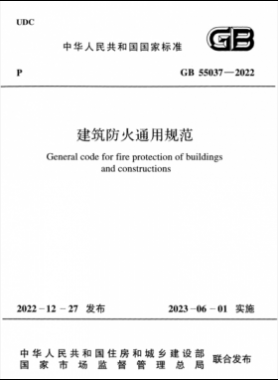 UDC

中华人民共和国国家标准

GB

P

GB 55037—2022

建筑防火通用规范

General code for fire protection of buildings and constructions

2022－12－27 发布

2023－06－01 实施

中华人民共和国住房和城乡建设部
国家市场监督管理总局

联合发布